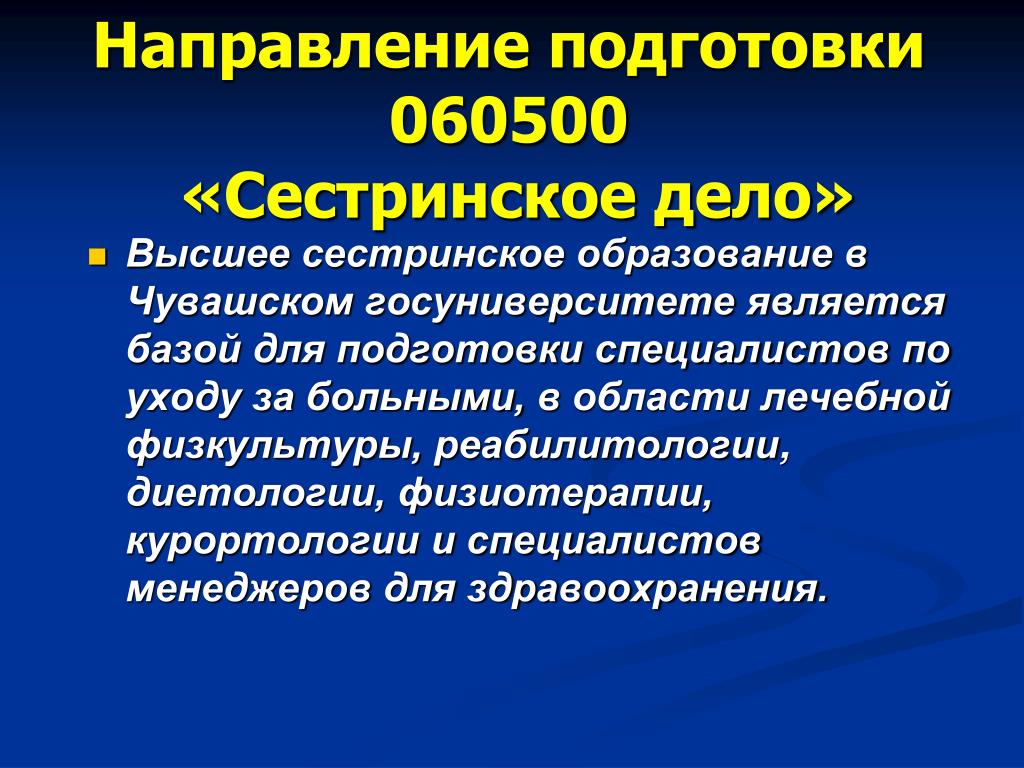 Направление подготовки 060500 «Сестринское дело»

Высшее сестринское образование в Чувашском госуниверситете является базой для подготовки специалистов по уходу за больными, в области лечебной физкультуры, реабилитологии, диетологии, физиотерапии, курортологии и специалистов менеджеров для здравоохранения.